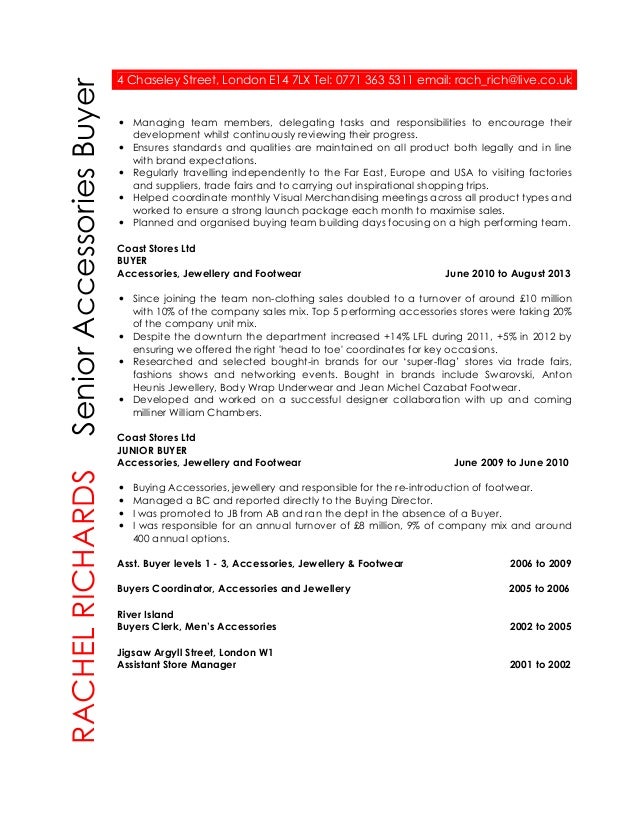 RACHEL RICHARDS Senior Accessories Buyer

4 Chaseley Street, London E14 7LX Tel: 0771 363 5311 email: rach_rich@live.co.uk

• Managing team members, delegating tasks and responsibilities to encourage their development whilst continuously reviewing their progress.
• Ensures standards and qualities are maintained on all product both legally and in line with brand expectations.
• Regularly travelling independently to the Far East, Europe and USA to visiting factories and suppliers, trade fairs and to carrying out inspirational shopping trips.
• Helped coordinate monthly Visual Merchandising meetings across all product types and worked to ensure a strong launch package each month to maximise sales.
• Planned and organised buying team building days focusing on a high performing team.

Coast Stores Ltd
BUYER
Accessories, Jewellery and Footwear June 2010 to August 2013

• Since joining the team non-clothing sales doubled to a turnover of around £10 million with 10% of the company sales mix. Top 5 performing accessories stores were taking 20% of the company unit mix.
• Despite the downturn the department increased +14% LFL during 2011, +5% in 2012 by ensuring we offered the right 'head to toe' coordinates for key occasions.
• Researched and selected bought-in brands for our 'super-flag' stores via trade fairs, fashions shows and networking events. Bought in brands include Swarovski, Anton Heunis Jewellery, Body Wrap Underwear and Jean Michel Cazabat Footwear.
• Developed and worked on a successful designer collaboration with up and coming milliner William Chambers.

Coast Stores Ltd
JUNIOR BUYER
Accessories, Jewellery and Footwear June 2009 to June 2010

• Buying Accessories, jewellery and responsible for the re-introduction of footwear.
• Managed a BC and reported directly to the Buying Director.
• I was promoted to JB from AB and ran the dept in the absence of a Buyer.
• I was responsible for an annual turnover of £8 million, 9% of company mix and around 400 annual options.

Asst. Buyer levels 1 - 3, Accessories, Jewellery & Footwear 2006 to 2009

Buyers Coordinator, Accessories and Jewellery 2005 to 2006

River Island
Buyers Clerk, Men's Accessories 2002 to 2005

Jigsaw Argyll Street, London W1
Assistant Store Manager 2001 to 2002